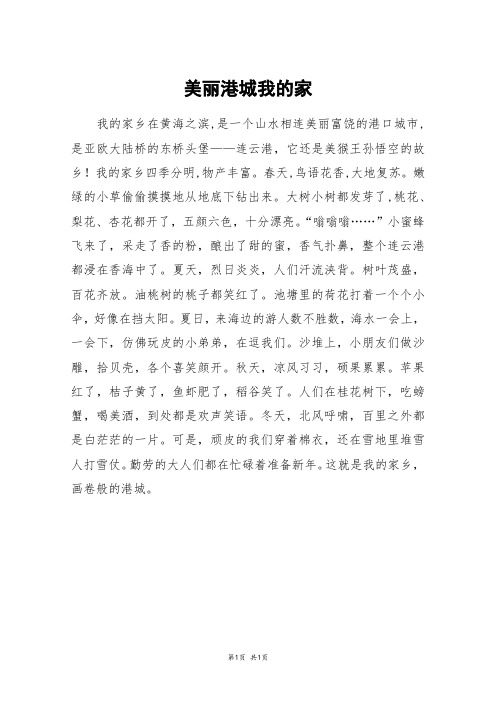 美丽港城我的家

我的家乡在黄海之滨，是一个山水相连美丽富饶的港口城市，是亚欧大陆桥的东桥头堡——连云港，它还是美猴王孙悟空的故乡！我的家乡四季分明，物产丰富。春天，鸟语花香，大地复苏。嫩绿的小草偷偷摸摸地从地底下钻出来。大树小树都发芽了，桃花、梨花、杏花都开了，五颜六色，十分漂亮。“嗡嗡嗡……”小蜜蜂飞来了，采走了香的粉，酿出了甜的蜜，香气扑鼻，整个连云港都浸在香海中了。夏天，烈日炎炎，人们汗流浃背。树叶茂盛，百花齐放。油桃树的桃子都笑红了。池塘里的荷花打着一个个小伞，好像在挡太阳。夏日，来海边的游人数不胜数，海水一会上，一会下，仿佛玩皮的小弟弟，在逗我们。沙堆上，小朋友们做沙雕，拾贝壳，各个喜笑颜开。秋天，凉风习习，硕果累累。苹果红了，桔子黄了，鱼虾肥了，稻谷笑了。人们在桂花树下，吃螃蟹，喝美酒，到处都是欢声笑语。冬天，北风呼啸，百里之外都是白茫茫的一片。可是，顽皮的我们穿着棉衣，还在雪地里堆雪人打雪仗。勤劳的大人们都在忙碌着准备新年。这就是我的家乡，画卷般的港城。

第1页 共1页